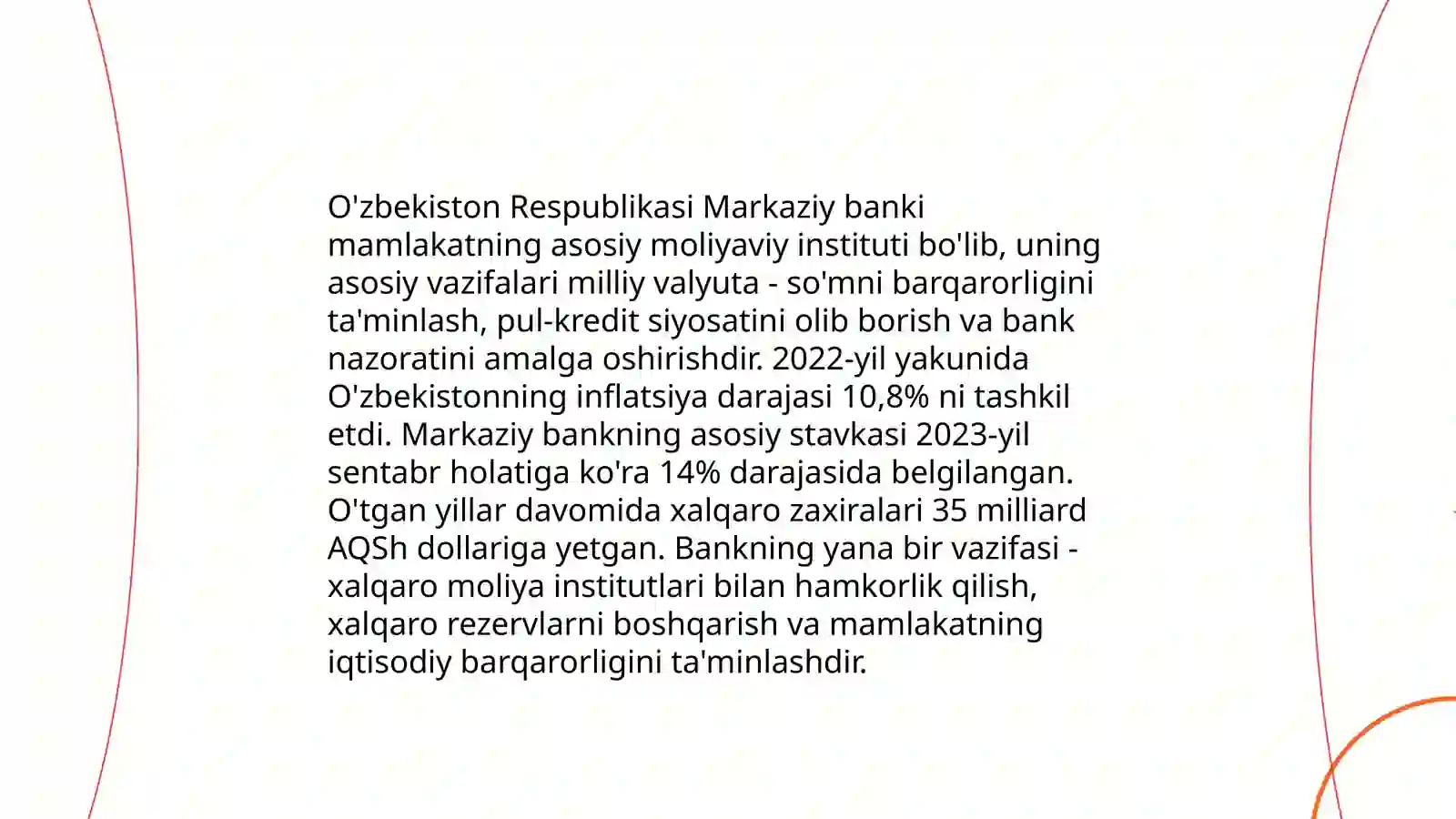 O'zbekiston Respublikasi Markaziy banki mamlakatning asosiy moliyaviy instituti bo'lib, uning asosiy vazifalari milliy valyuta - so'mni barqarorligini ta'minlash, pul-kredit siyosatini olib borish va bank nazoratini amalga oshirishdir. 2022-yil yakunida O'zbekistonning inflatsiya darajasi 10,8% ni tashkil etdi. Markaziy bankning asosiy stavkasi 2023-yil sentabr holatiga ko'ra 14% darajasida belgilangan. O'tgan yillar davomida xalqaro zaxiralari 35 milliard AQSh dollariga yetgan. Bankning yana bir vazifasi - xalqaro moliya institutlari bilan hamkorlik qilish, xalqaro rezervlarni boshqarish va mamlakatning iqtisodiy barqarorligini ta'minlashdir.